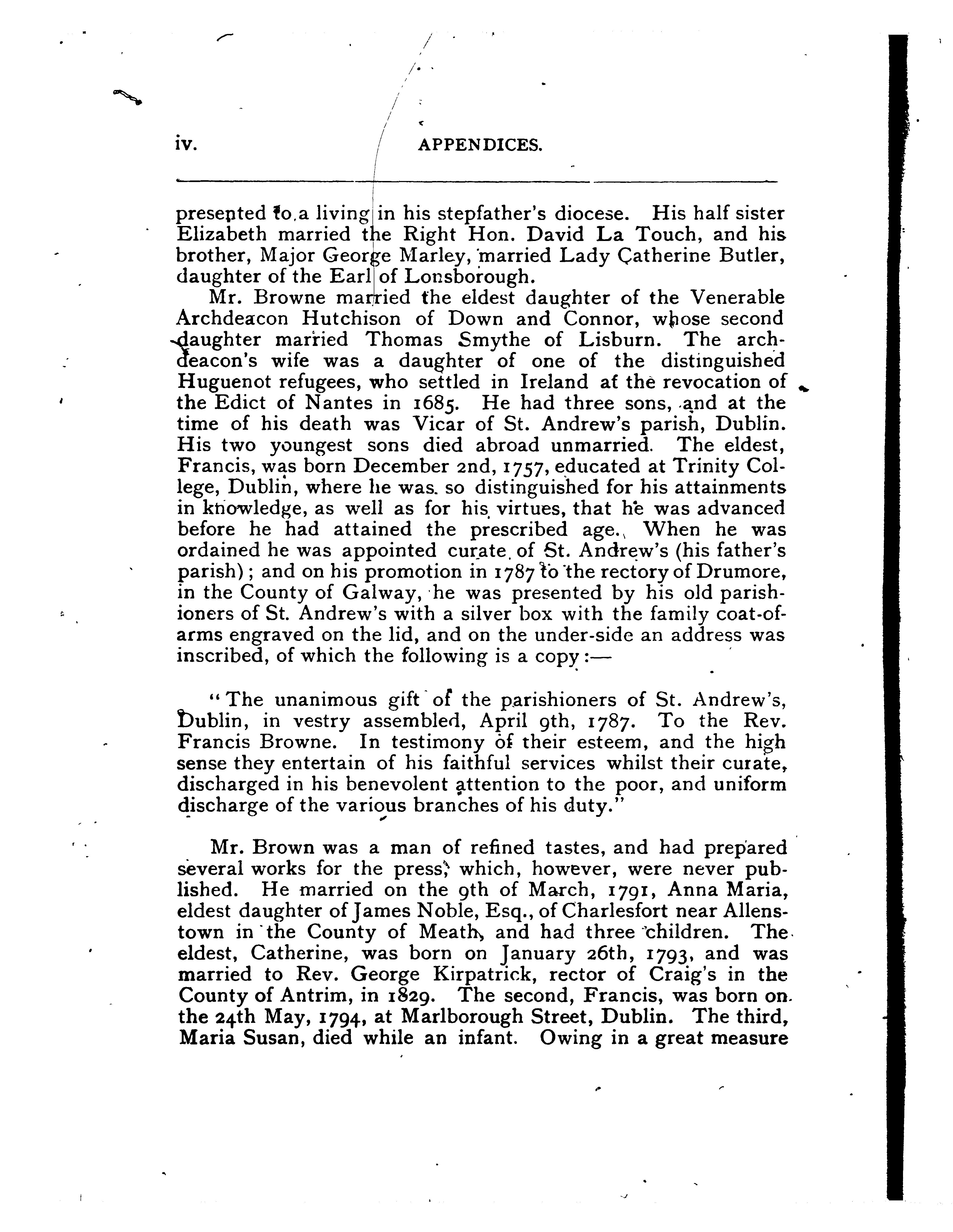 iv. APPENDICES.

presented to a living in his stepfather's diocese. His half sister Elizabeth married the Right Hon. David La Touch, and his brother, Major George Marley, married Lady Catherine Butler, daughter of the Earl of Lonsborough.

Mr. Browne married the eldest daughter of the Venerable Archdeacon Hutchison of Down and Connor, whose second daughter married Thomas Smythe of Lisburn. The archdeacon's wife was a daughter of one of the distinguished Huguenot refugees, who settled in Ireland at the revocation of the Edict of Nantes in 1685. He had three sons, and at the time of his death was Vicar of St. Andrew's parish, Dublin. His two youngest sons died abroad unmarried. The eldest, Francis, was born December 2nd, 1757, educated at Trinity College, Dublin, where he was so distinguished for his attainments in knowledge, as well as for his virtues, that he was advanced before he had attained the prescribed age. When he was ordained he was appointed curate of St. Andrew's (his father's parish); and on his promotion in 1787 to the rectory of Drumore, in the County of Galway, he was presented by his old parishioners of St. Andrew's with a silver box with the family coat-of-arms engraved on the lid, and on the under-side an address was inscribed, of which the following is a copy:—

"The unanimous gift of the parishioners of St. Andrew's, Dublin, in vestry assembled, April 9th, 1787. To the Rev. Francis Browne. In testimony of their esteem, and the high sense they entertain of his faithful services whilst their curate, discharged in his benevolent attention to the poor, and uniform discharge of the various branches of his duty."

Mr. Brown was a man of refined tastes, and had prepared several works for the press, which, however, were never published. He married on the 9th of March, 1791, Anna Maria, eldest daughter of James Noble, Esq., of Charlesfort near Allenstown in the County of Meath, and had three children. The eldest, Catherine, was born on January 26th, 1793, and was married to Rev. George Kirpatrick, rector of Craig's in the County of Antrim, in 1829. The second, Francis, was born on the 24th May, 1794, at Marlborough Street, Dublin. The third, Maria Susan, died while an infant. Owing in a great measure